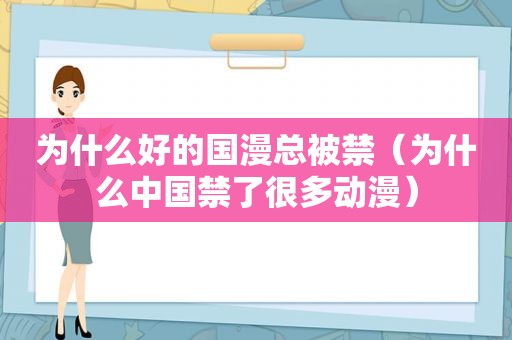 为什么好的国漫总被禁（为什么中国禁了很多动漫）